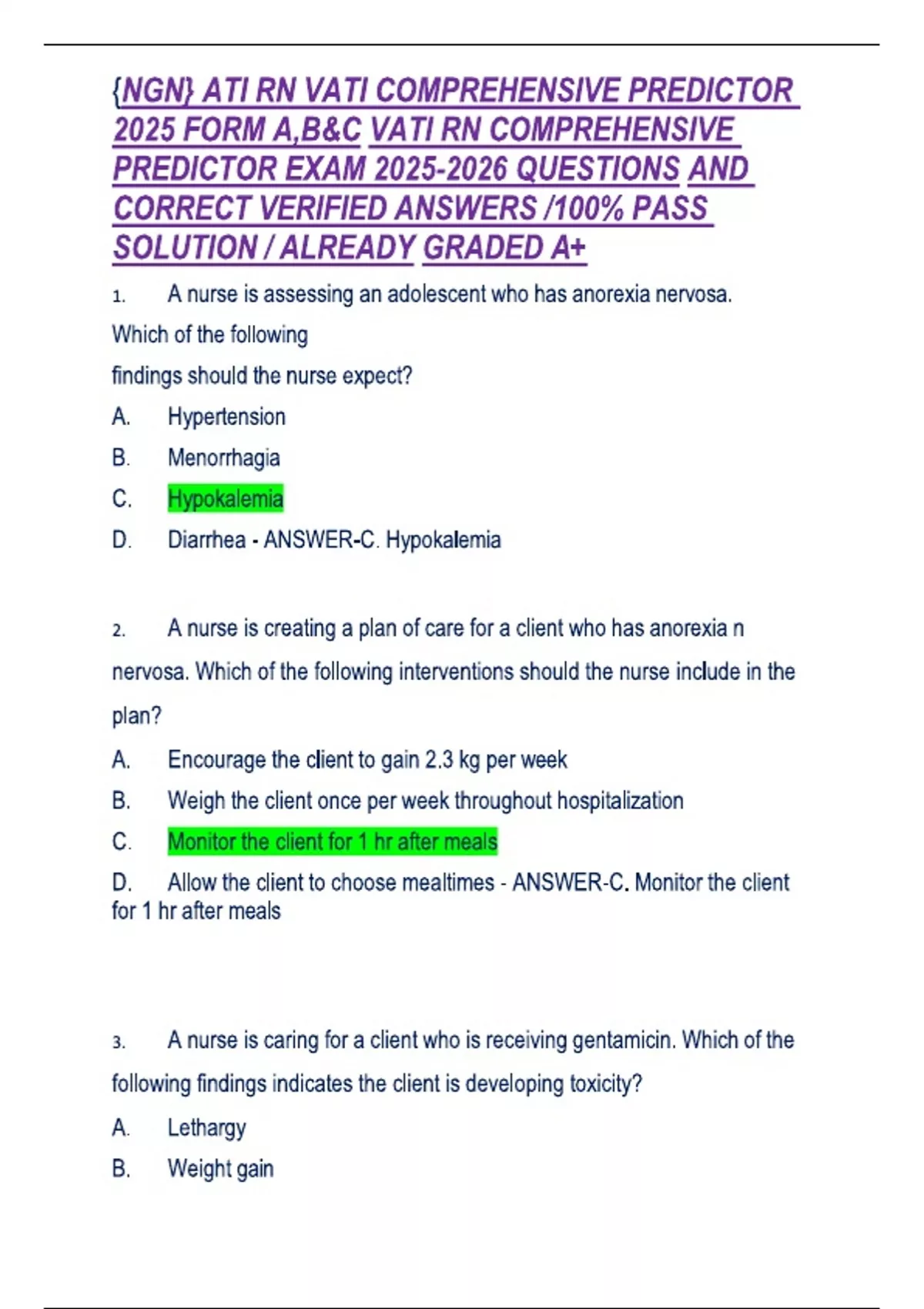 {NGN} ATI RN VATI COMPREHENSIVE PREDICTOR 2025 FORM A,B&C VATI RN COMPREHENSIVE PREDICTOR EXAM 2025-2026 QUESTIONS AND CORRECT VERIFIED ANSWERS /100% PASS SOLUTION / ALREADY GRADED A+

1. A nurse is assessing an adolescent who has anorexia nervosa. Which of the following findings should the nurse expect?

A. Hypertension

B. Menorrhagia

C. Hypokalemia

D. Diarrhea - ANSWER-C. Hypokalemia

2. A nurse is creating a plan of care for a client who has anorexia n nervosa. Which of the following interventions should the nurse include in the plan?

A. Encourage the client to gain 2.3 kg per week

B. Weigh the client once per week throughout hospitalization

C. Monitor the client for 1 hr after meals

D. Allow the client to choose mealtimes - ANSWER-C. Monitor the client for 1 hr after meals

3. A nurse is caring for a client who is receiving gentamicin. Which of the following findings indicates the client is developing toxicity?

A. Lethargy

B. Weight gain